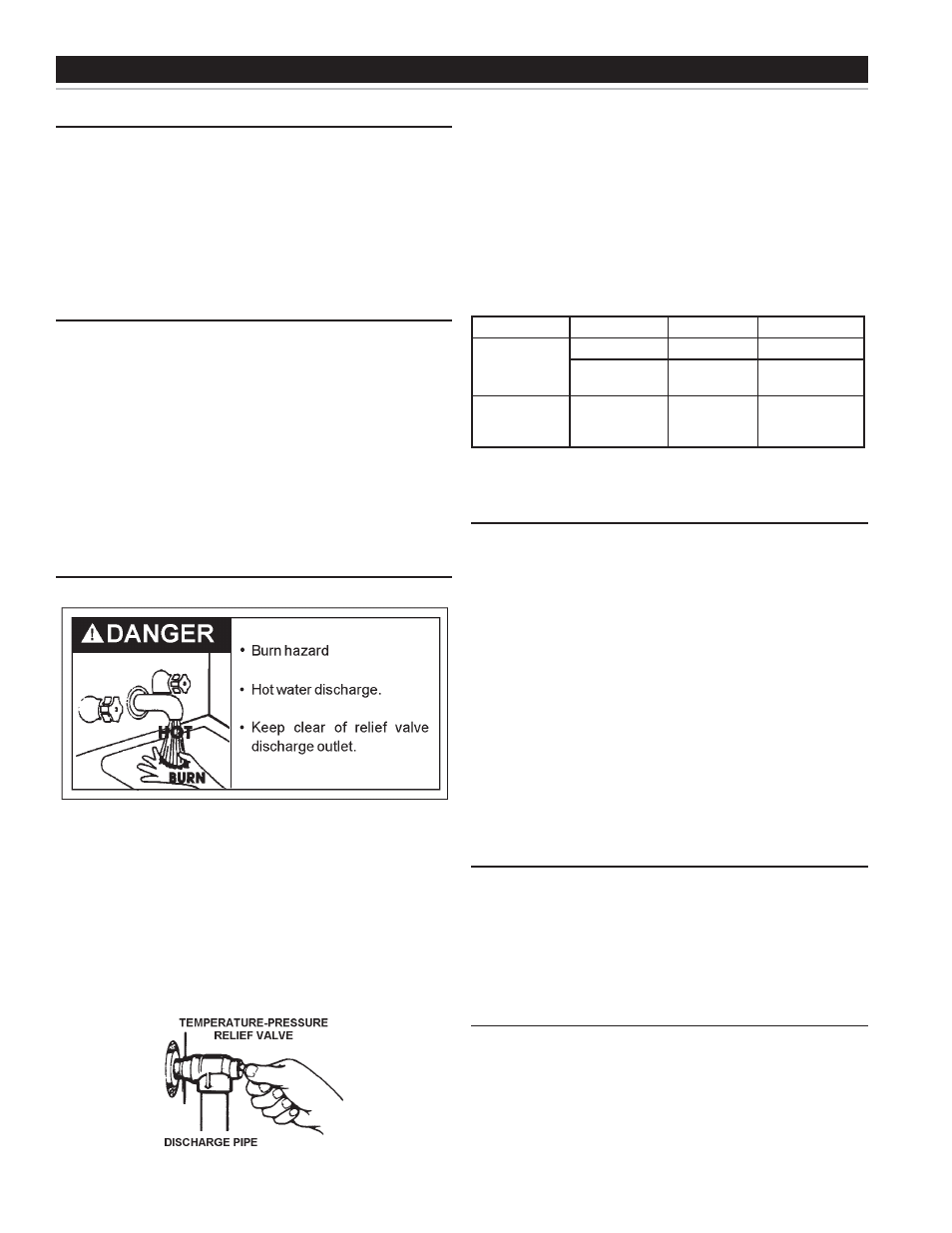 DANGER

• Burn hazard

• Hot water discharge.

• Keep clear of relief valve discharge outlet.

HOT

BURN

TEMPERATURE-PRESSURE RELIEF VALVE

DISCHARGE PIPE